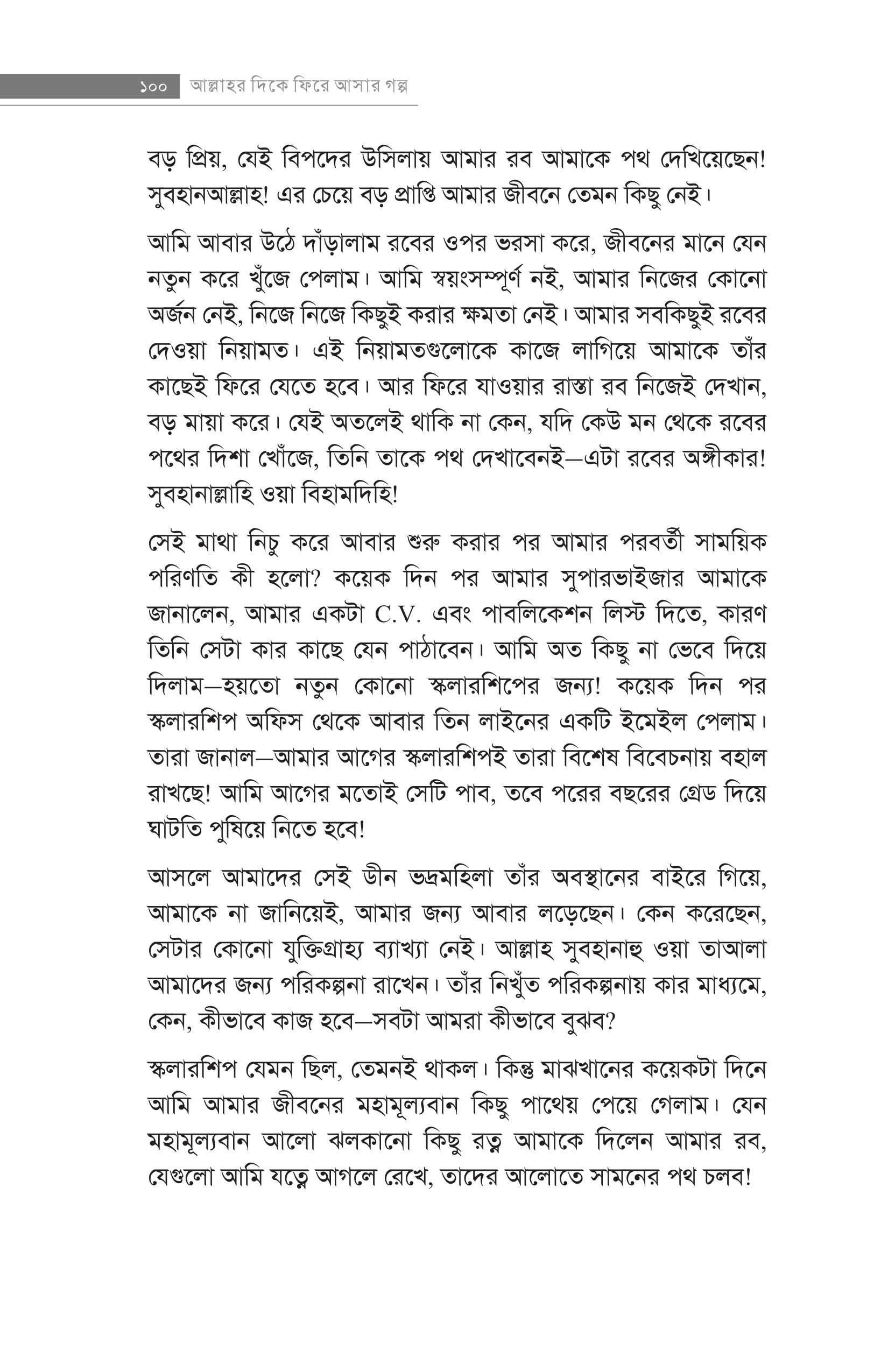 ১০০ আল্লাহর দিকে ফিরে আসার গল্প

বড় প্রিয়, যেই বিপদের উসিলায় আমার রব আমাকে পথ দেখিয়েছেন! সুবহানআল্লাহ! এর চেয়ে বড় প্রাপ্তি আমার জীবনে তেমন কিছু নেই।

আমি আবার উঠে দাঁড়ালাম রবের ওপর ভরসা করে, জীবনের মানে যেন নতুন করে খুঁজে পেলাম। আমি স্বয়ংসম্পূর্ণ নই, আমার নিজের কোনো অর্জন নেই, নিজে নিজে কিছুই করার ক্ষমতা নেই। আমার সবকিছুই রবের দেওয়া নিয়ামত। এই নিয়ামতগুলোকে কাজে লাগিয়ে আমাকে তাঁর কাছেই ফিরে যেতে হবে। আর ফিরে যাওয়ার রাস্তা রব নিজেই দেখান, বড় মায়া করে। যেই অতলেই থাকি না কেন, যদি কেউ মন থেকে রবের পথের দিশা খোঁজে, তিনি তাকে পথ দেখাবেনই—এটা রবের অঙ্গীকার! সুবহানাল্লাহি ওয়া বিহামদিহি!

সেই মাথা নিচু করে আবার শুরু করার পর আমার পরবর্তী সাময়িক পরিণতি কী হলো? কয়েক দিন পর আমার সুপারভাইজার আমাকে জানালেন, আমার একটা C.V. এবং পাবলিকেশন লিস্ট দিতে, কারণ তিনি সেটা কার কাছে যেন পাঠাবেন। আমি অত কিছু না ভেবে দিয়ে দিলাম—হয়তো নতুন কোনো স্কলারশিপের জন্য! কয়েক দিন পর স্কলারশিপ অফিস থেকে আবার তিন লাইনের একটি ইমেইল পেলাম। তারা জানাল—আমার আগের স্কলারশিপই তারা বিশেষ বিবেচনায় বহাল রাখছে! আমি আগের মতোই সেটি পাব, তবে পরের বছরের গ্রেড দিয়ে ঘাটতি পুষিয়ে নিতে হবে!

আসলে আমাদের সেই ডীন ভদ্রমহিলা তাঁর অবস্থানের বাইরে গিয়ে, আমাকে না জানিয়েই, আমার জন্য আবার লড়েছেন। কেন করেছেন, সেটার কোনো যুক্তিগ্রাহ্য ব্যাখ্যা নেই। আল্লাহ সুবহানাহু ওয়া তাআলা আমাদের জন্য পরিকল্পনা রাখেন। তাঁর নিখুঁত পরিকল্পনায় কার মাধ্যমে, কেন, কীভাবে কাজ হবে—সবটা আমরা কীভাবে বুঝব?

স্কলারশিপ যেমন ছিল, তেমনই থাকল। কিন্তু মাঝখানের কয়েকটা দিনে আমি আমার জীবনের মহামূল্যবান কিছু পাথেয় পেয়ে গেলাম। যেন মহামূল্যবান আলো ঝলকানো কিছু রত্ন আমাকে দিলেন আমার রব, যেগুলো আমি যত্নে আগলে রেখে, তাদের আলোতে সামনের পথ চলব!